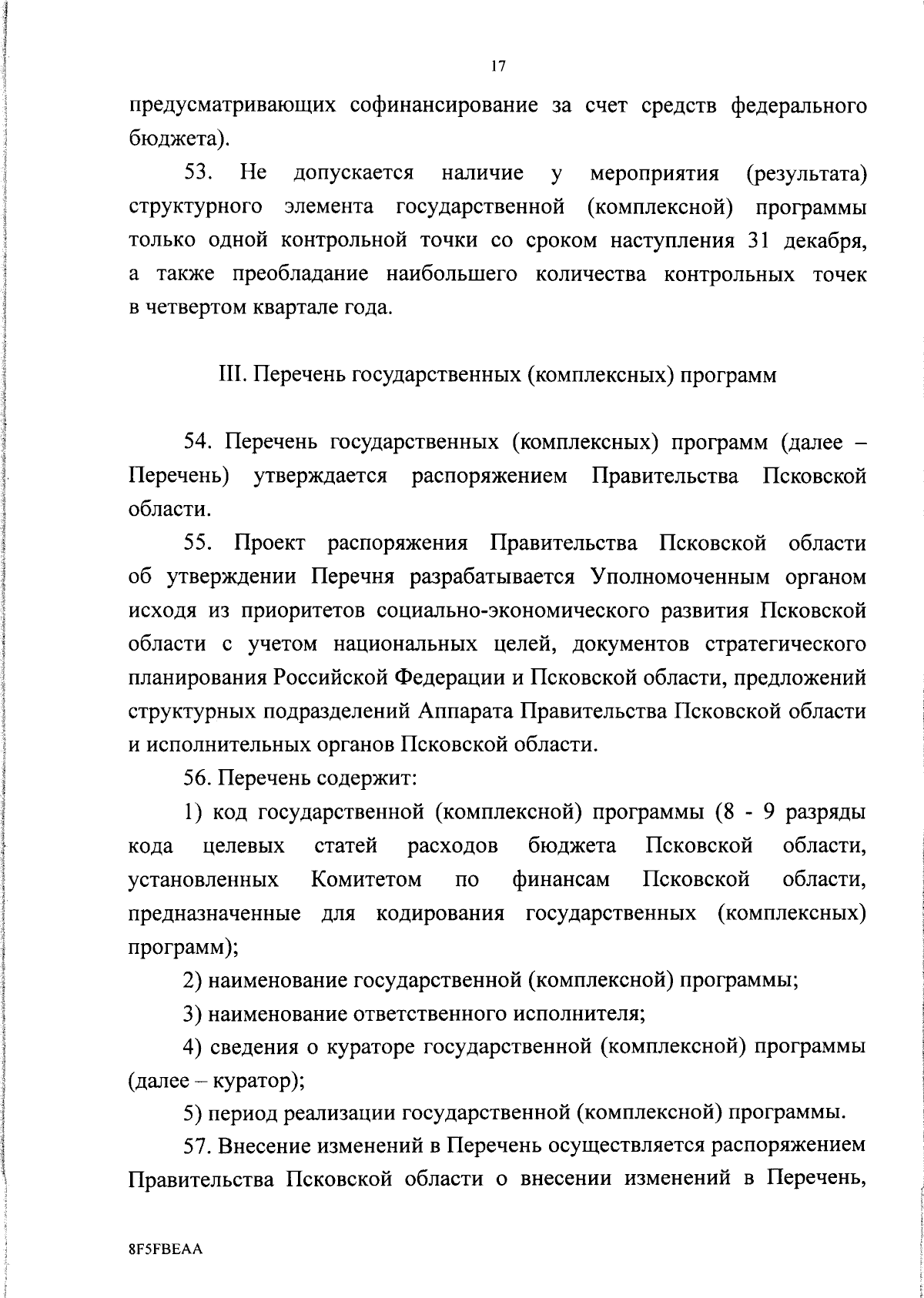 17

предусматривающих софинансирование за счет средств федерального бюджета).

53. Не допускается наличие у мероприятия (результата) структурного элемента государственной (комплексной) программы только одной контрольной точки со сроком наступления 31 декабря, а также преобладание наибольшего количества контрольных точек в четвертом квартале года.

III. Перечень государственных (комплексных) программ

54. Перечень государственных (комплексных) программ (далее – Перечень) утверждается распоряжением Правительства Псковской области.

55. Проект распоряжения Правительства Псковской области об утверждении Перечня разрабатывается Уполномоченным органом исходя из приоритетов социально-экономического развития Псковской области с учетом национальных целей, документов стратегического планирования Российской Федерации и Псковской области, предложений структурных подразделений Аппарата Правительства Псковской области и исполнительных органов Псковской области.

56. Перечень содержит:

1) код государственной (комплексной) программы (8 - 9 разряды кода целевых статей расходов бюджета Псковской области, установленных Комитетом по финансам Псковской области, предназначенные для кодирования государственных (комплексных) программ);

2) наименование государственной (комплексной) программы;

3) наименование ответственного исполнителя;

4) сведения о кураторе государственной (комплексной) программы (далее – куратор);

5) период реализации государственной (комплексной) программы.

57. Внесение изменений в Перечень осуществляется распоряжением Правительства Псковской области о внесении изменений в Перечень,

8F5FBEAA